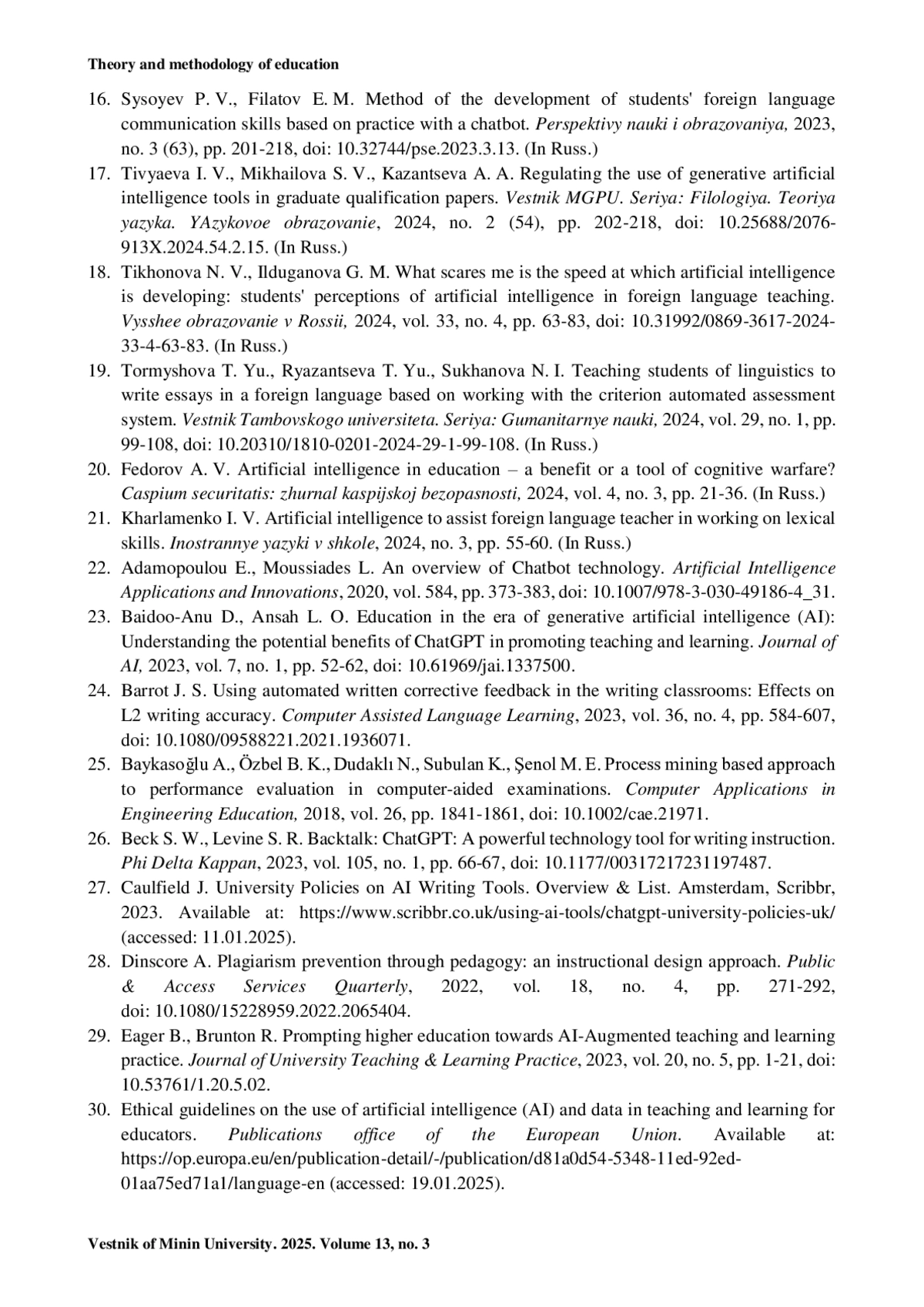 Theory and methodology of education

16. Sysoyev P. V., Filatov E. M. Method of the development of students' foreign language communication skills based on practice with a chatbot. Perspektivy nauki i obrazovaniya, 2023, no. 3 (63), pp. 201-218, doi: 10.32744/pse.2023.3.13. (In Russ.)
17. Tivyaeva I. V., Mikhailova S. V., Kazantseva A. A. Regulating the use of generative artificial intelligence tools in graduate qualification papers. Vestnik MGPU. Seriya: Filologiya. Teoriya yazyka. YAzykovoe obrazovanie, 2024, no. 2 (54), pp. 202-218, doi: 10.25688/2076-913X.2024.54.2.15. (In Russ.)
18. Tikhonova N. V., Ilduganova G. M. What scares me is the speed at which artificial intelligence is developing: students' perceptions of artificial intelligence in foreign language teaching. Vysshee obrazovanie v Rossii, 2024, vol. 33, no. 4, pp. 63-83, doi: 10.31992/0869-3617-2024-33-4-63-83. (In Russ.)
19. Tormyshova T. Yu., Ryazantseva T. Yu., Sukhanova N. I. Teaching students of linguistics to write essays in a foreign language based on working with the criterion automated assessment system. Vestnik Tambovskogo universiteta. Seriya: Gumanitarnye nauki, 2024, vol. 29, no. 1, pp. 99-108, doi: 10.20310/1810-0201-2024-29-1-99-108. (In Russ.)
20. Fedorov A. V. Artificial intelligence in education – a benefit or a tool of cognitive warfare? Caspium securitatis: zhurnal kaspijskoj bezopasnosti, 2024, vol. 4, no. 3, pp. 21-36. (In Russ.)
21. Kharlamenko I. V. Artificial intelligence to assist foreign language teacher in working on lexical skills. Inostrannye yazyki v shkole, 2024, no. 3, pp. 55-60. (In Russ.)
22. Adamopoulou E., Moussiades L. An overview of Chatbot technology. Artificial Intelligence Applications and Innovations, 2020, vol. 584, pp. 373-383, doi: 10.1007/978-3-030-49186-4_31.
23. Baidoo-Anu D., Ansah L. O. Education in the era of generative artificial intelligence (AI): Understanding the potential benefits of ChatGPT in promoting teaching and learning. Journal of AI, 2023, vol. 7, no. 1, pp. 52-62, doi: 10.61969/jai.1337500.
24. Barrot J. S. Using automated written corrective feedback in the writing classrooms: Effects on L2 writing accuracy. Computer Assisted Language Learning, 2023, vol. 36, no. 4, pp. 584-607, doi: 10.1080/09588221.2021.1936071.
25. Baykasoğlu A., Özbel B. K., Dudaklı N., Subulan K., Şenol M. E. Process mining based approach to performance evaluation in computer-aided examinations. Computer Applications in Engineering Education, 2018, vol. 26, pp. 1841-1861, doi: 10.1002/cae.21971.
26. Beck S. W., Levine S. R. Backtalk: ChatGPT: A powerful technology tool for writing instruction. Phi Delta Kappan, 2023, vol. 105, no. 1, pp. 66-67, doi: 10.1177/00317217231197487.
27. Caulfield J. University Policies on AI Writing Tools. Overview & List. Amsterdam, Scribbr, 2023. Available at: https://www.scribbr.co.uk/using-ai-tools/chatgpt-university-policies-uk/ (accessed: 11.01.2025).
28. Dinscore A. Plagiarism prevention through pedagogy: an instructional design approach. Public & Access Services Quarterly, 2022, vol. 18, no. 4, pp. 271-292, doi: 10.1080/15228959.2022.2065404.
29. Eager B., Brunton R. Prompting higher education towards AI-Augmented teaching and learning practice. Journal of University Teaching & Learning Practice, 2023, vol. 20, no. 5, pp. 1-21, doi: 10.53761/1.20.5.02.
30. Ethical guidelines on the use of artificial intelligence (AI) and data in teaching and learning for educators. Publications office of the European Union. Available at: https://op.europa.eu/en/publication-detail/-/publication/d81a0d54-5348-11ed-92ed-01aa75ed71a1/language-en (accessed: 19.01.2025).

Vestnik of Minin University. 2025. Volume 13, no. 3